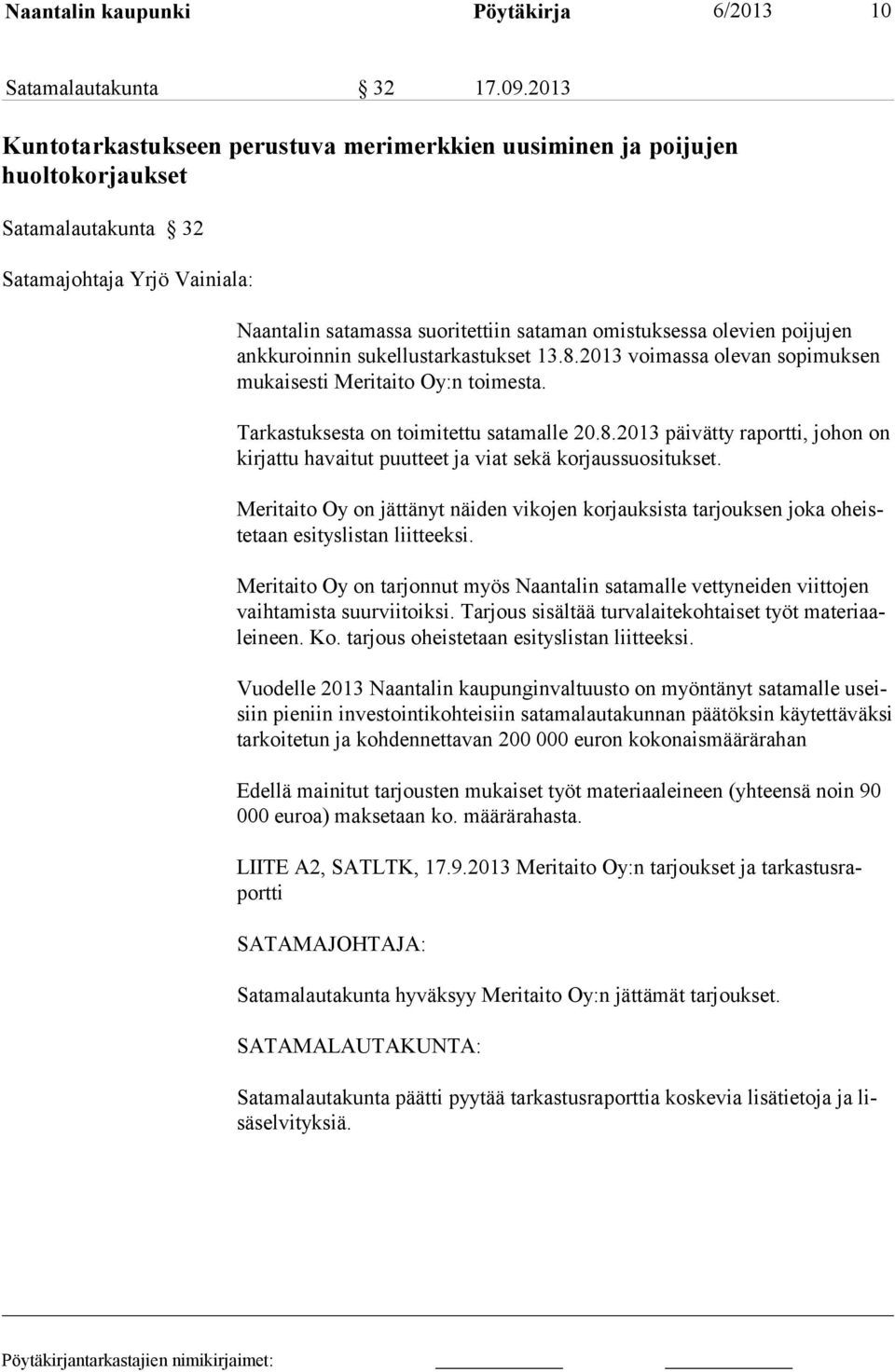 Naantalin kaupunki Pöytäkirja 6/2013 10

Satamalautakunta § 32 17.09.2013

Kuntotarkastukseen perustuva merimerkkien uusiminen ja poijujen huoltokorjaukset

Satamalautakunta § 32

Satamajohtaja Yrjö Vainiala:

Naantalin satamassa suoritettiin sataman omistuksessa olevien poijujen ankkuroinnin sukellustarkastukset 13.8.2013 voimassa olevan sopimuksen mukaisesti Meritaito Oy:n toimesta.

Tarkastuksesta on toimitettu satamalle 20.8.2013 päivätty raportti, johon on kirjattu havaitut puutteet ja viat sekä korjaussuositukset.

Meritaito Oy on jättänyt näiden vikojen korjauksista tarjouksen joka oheistetaan esityslistan liitteeksi.

Meritaito Oy on tarjonnut myös Naantalin satamalle vettyneiden viittojen vaihtamista suurviitoiksi. Tarjous sisältää turvalaitekohtaiset työt materiaaleineen. Ko. tarjous oheistetaan esityslistan liitteeksi.

Vuodelle 2013 Naantalin kaupunginvaltuusto on myöntänyt satamalle useisiin pieniin investointikohteisiin satamalautakunnan päätöksin käytettäväksi tarkoitetun ja kohdennettavan 200 000 euron kokonaismäärärahan

Edellä mainitut tarjousten mukaiset työt materiaaleineen (yhteensä noin 90 000 euroa) maksetaan ko. määrärahasta.

LIITE A2, SATLTK, 17.9.2013 Meritaito Oy:n tarjoukset ja tarkastusraportti

SATAMAJOHTAJA:

Satamalautakunta hyväksyy Meritaito Oy:n jättämät tarjoukset.

SATAMALAUTAKUNTA:

Satamalautakunta päätti pyytää tarkastusraporttia koskevia lisätietoja ja lisäselvityksiä.

Pöytäkirjantarkastajien nimikirjaimet: